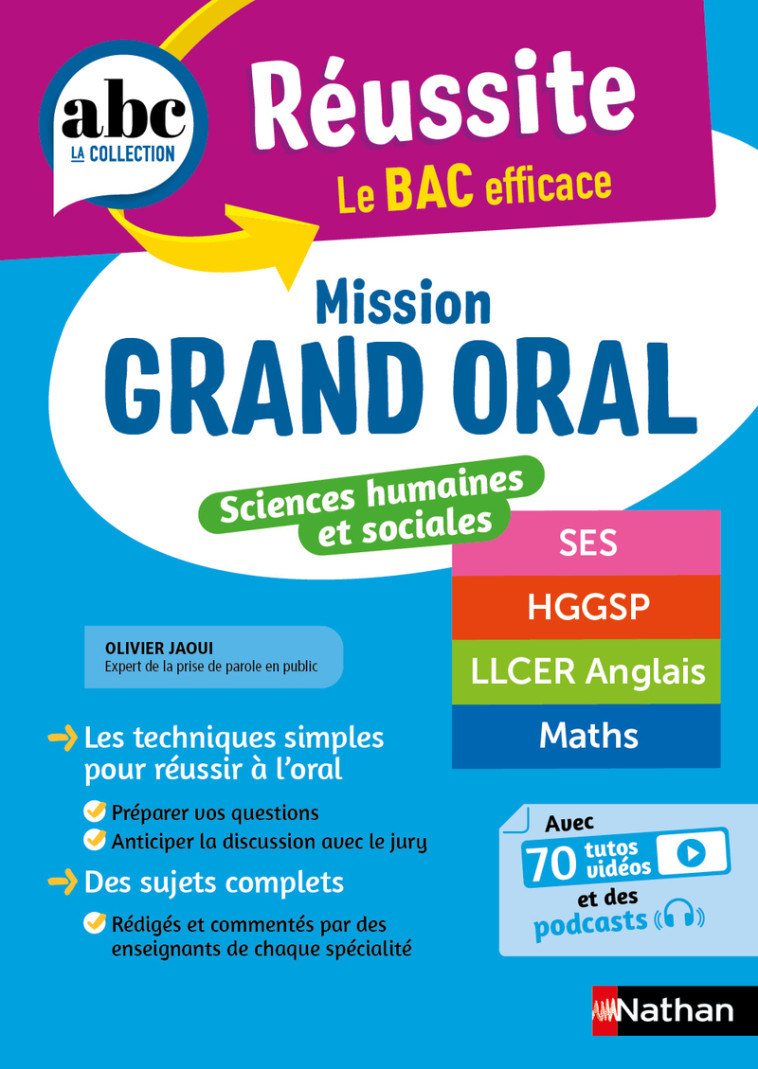 abc
LA COLLECTION

Réussite
Le BAC efficace

Mission
GRAND ORAL

Sciences humaines et sociales

SES
HGGSP
LLCER Anglais
Maths

OLIVIER JAOUI
Expert de la prise de parole en public

Les techniques simples pour réussir à l'oral
Préparer vos questions
Anticiper la discussion avec le jury

Des sujets complets
Rédigés et commentés par des enseignants de chaque spécialité

Avec 70 tutos vidéos et des podcasts

Nathan